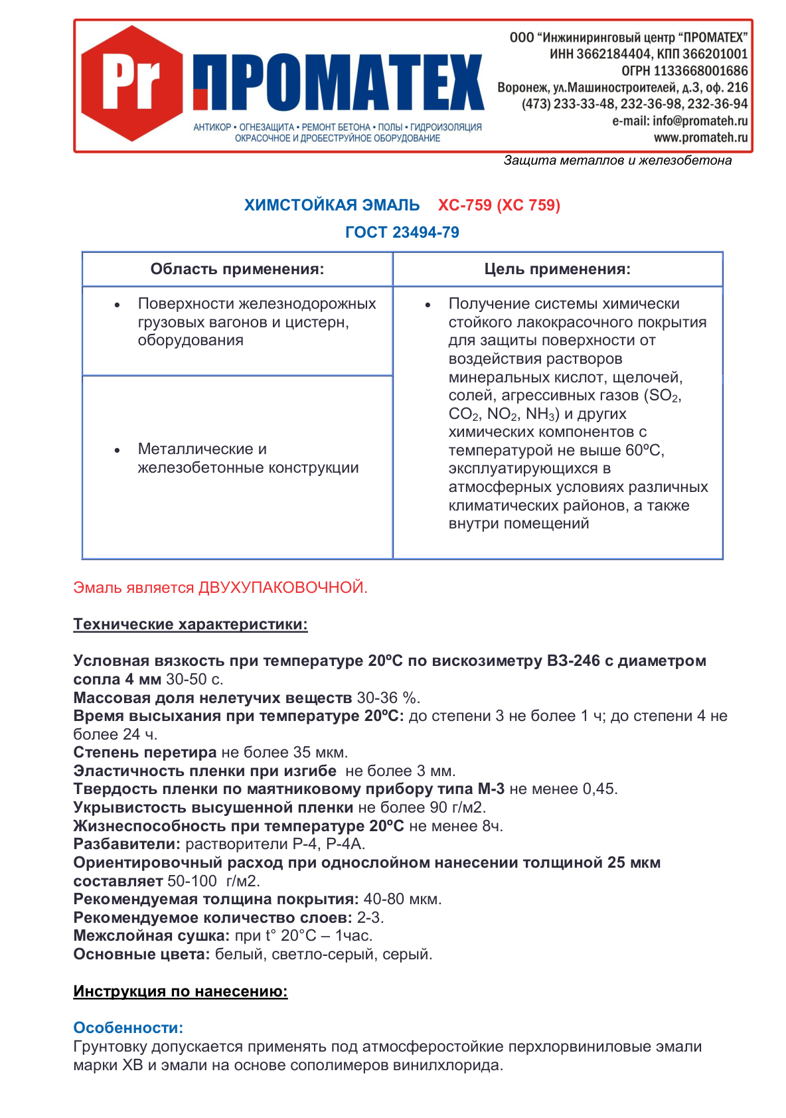 Pr ПРОМАТЕХ

АНТИКОР • ОГНЕЗАЩИТА • РЕМОНТ БЕТОНА • ПОЛЫ • ГИДРОИЗОЛЯЦИЯ
ОКРАСОЧНОЕ И ДРОБЕСТРУЙНОЕ ОБОРУДОВАНИЕ

ООО "Инжиниринговый центр "ПРОМАТЕХ"
ИНН 3662184404, КПП 366201001
ОГРН 1133668001686
Воронеж, ул.Машиностроителей, д.3, оф. 216
(473) 233-33-48, 232-36-98, 232-36-94
e-mail: info@promateh.ru
www.promateh.ru

Защита металлов и железобетона

ХИМСТОЙКАЯ ЭМАЛЬ ХС-759 (ХС 759)

ГОСТ 23494-79

| Область применения: | Цель применения: |
|---|---|
| • Поверхности железнодорожных грузовых вагонов и цистерн, оборудования | • Получение системы химически стойкого лакокрасочного покрытия для защиты поверхности от воздействия растворов минеральных кислот, щелочей, солей, агрессивных газов ($SO_2$, $CO_2$, $NO_2$, $NH_3$) и других химических компонентов с температурой не выше 60ºС, эксплуатирующихся в атмосферных условиях различных климатических районов, а также внутри помещений |
| • Металлические и железобетонные конструкции | |

Эмаль является ДВУХУПАКОВОЧНОЙ.

Технические характеристики:

Условная вязкость при температуре 20ºС по вискозиметру ВЗ-246 с диаметром сопла 4 мм 30-50 с.
Массовая доля нелетучих веществ 30-36 %.
Время высыхания при температуре 20ºС: до степени 3 не более 1 ч; до степени 4 не более 24 ч.
Степень перетира не более 35 мкм.
Эластичность пленки при изгибе не более 3 мм.
Твердость пленки по маятниковому прибору типа М-3 не менее 0,45.
Укрывистость высушенной пленки не более 90 г/м2.
Жизнеспособность при температуре 20ºС не менее 8ч.
Разбавители: растворители Р-4, Р-4А.
Ориентировочный расход при однослойном нанесении толщиной 25 мкм составляет 50-100 г/м2.
Рекомендуемая толщина покрытия: 40-80 мкм.
Рекомендуемое количество слоев: 2-3.
Межслойная сушка: при t° 20°С – 1час.
Основные цвета: белый, светло-серый, серый.

Инструкция по нанесению:

Особенности:
Грунтовку допускается применять под атмосферостойкие перхлорвиниловые эмали марки ХВ и эмали на основе сополимеров винилхлорида.